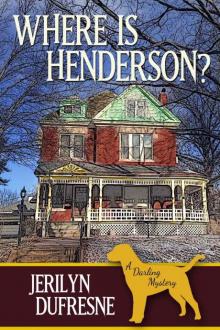 WHERE IS HENDERSON?

A Darling Mystery

JERILYN DUFRESNE